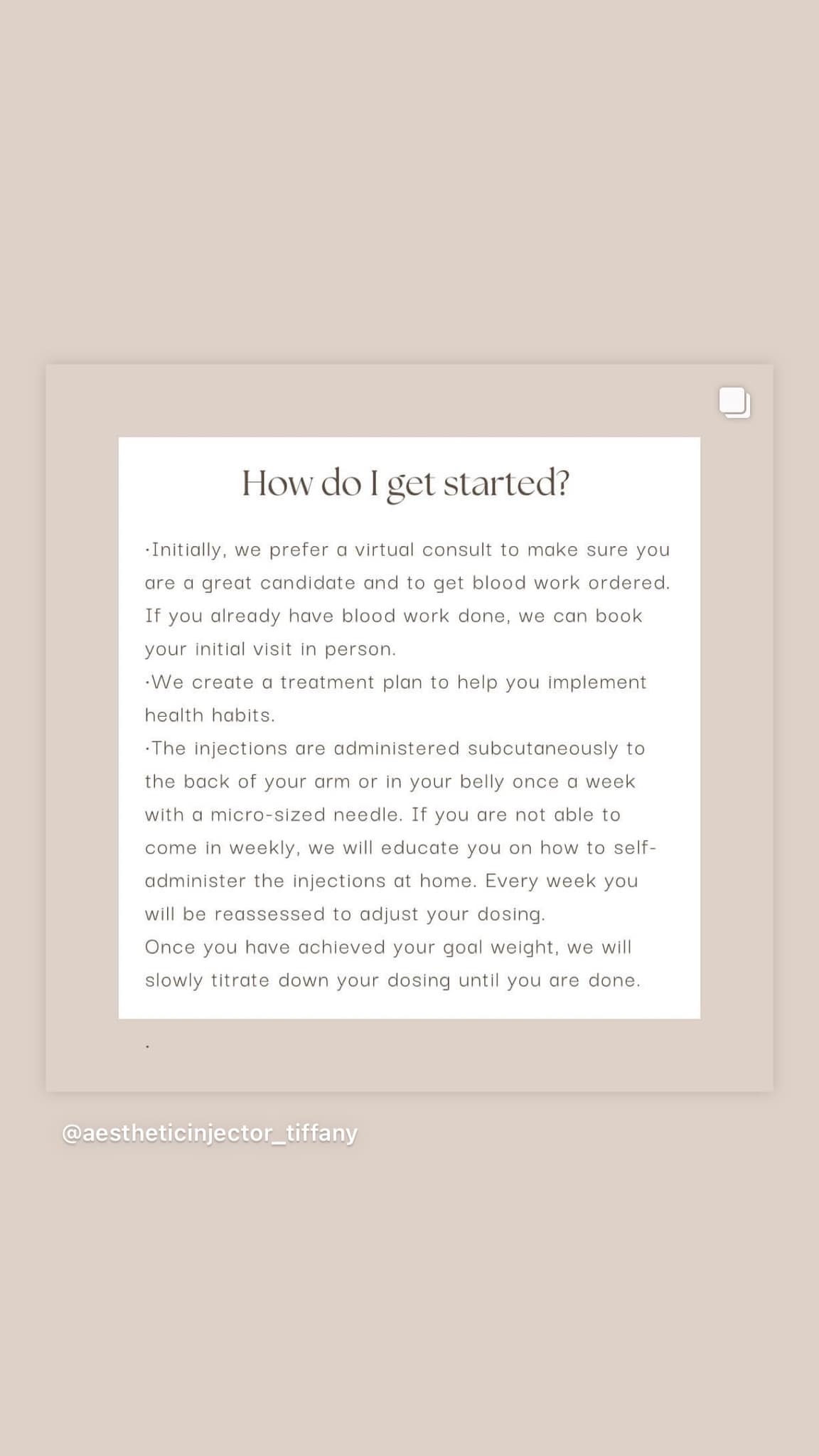 How do I get started?

·Initially, we prefer a virtual consult to make sure you are a great candidate and to get blood work ordered. If you already have blood work done, we can book your initial visit in person.
·We create a treatment plan to help you implement health habits.
·The injections are administered subcutaneously to the back of your arm or in your belly once a week with a micro-sized needle. If you are not able to come in weekly, we will educate you on how to self-administer the injections at home. Every week you will be reassessed to adjust your dosing.
Once you have achieved your goal weight, we will slowly titrate down your dosing until you are done.

.

@aestheticinjector_tiffany